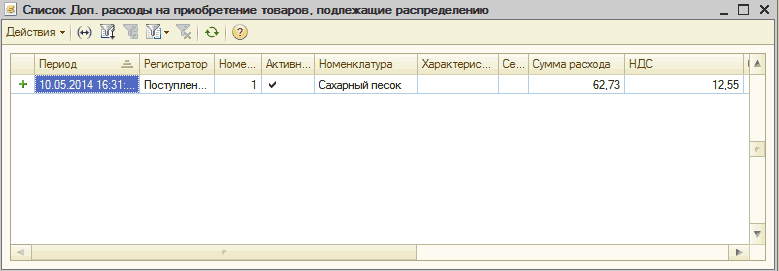 Список Доп. расходы на приобретение товаров, подлежащие распределению

Действия

| | Период | Регистратор | Номе... | Активн... | Номенклатура | Характерис... | Се... | Сумма расхода | НДС |
|---|---|---|---|---|---|---|---|---|---|
| + | 10.05.2014 16:31:... | Поступлен... | 1 | ✔ | Сахарный песок | | | 62,73 | 12,55 |